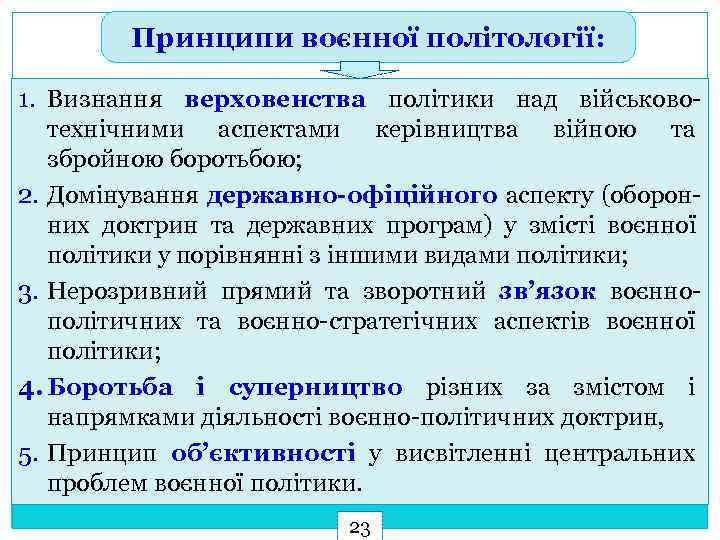 Принципи воєнної політології:

1. Визнання верховенства політики над військово-технічними аспектами керівництва війною та збройною боротьбою;

2. Домінування державно-офіційного аспекту (оборонних доктрин та державних програм) у змісті воєнної політики у порівнянні з іншими видами політики;

3. Нерозривний прямий та зворотний зв’язок воєнно-політичних та воєнно-стратегічних аспектів воєнної політики;

4. Боротьба і суперництво різних за змістом і напрямками діяльності воєнно-політичних доктрин,

5. Принцип об’єктивності у висвітленні центральних проблем воєнної політики.

23